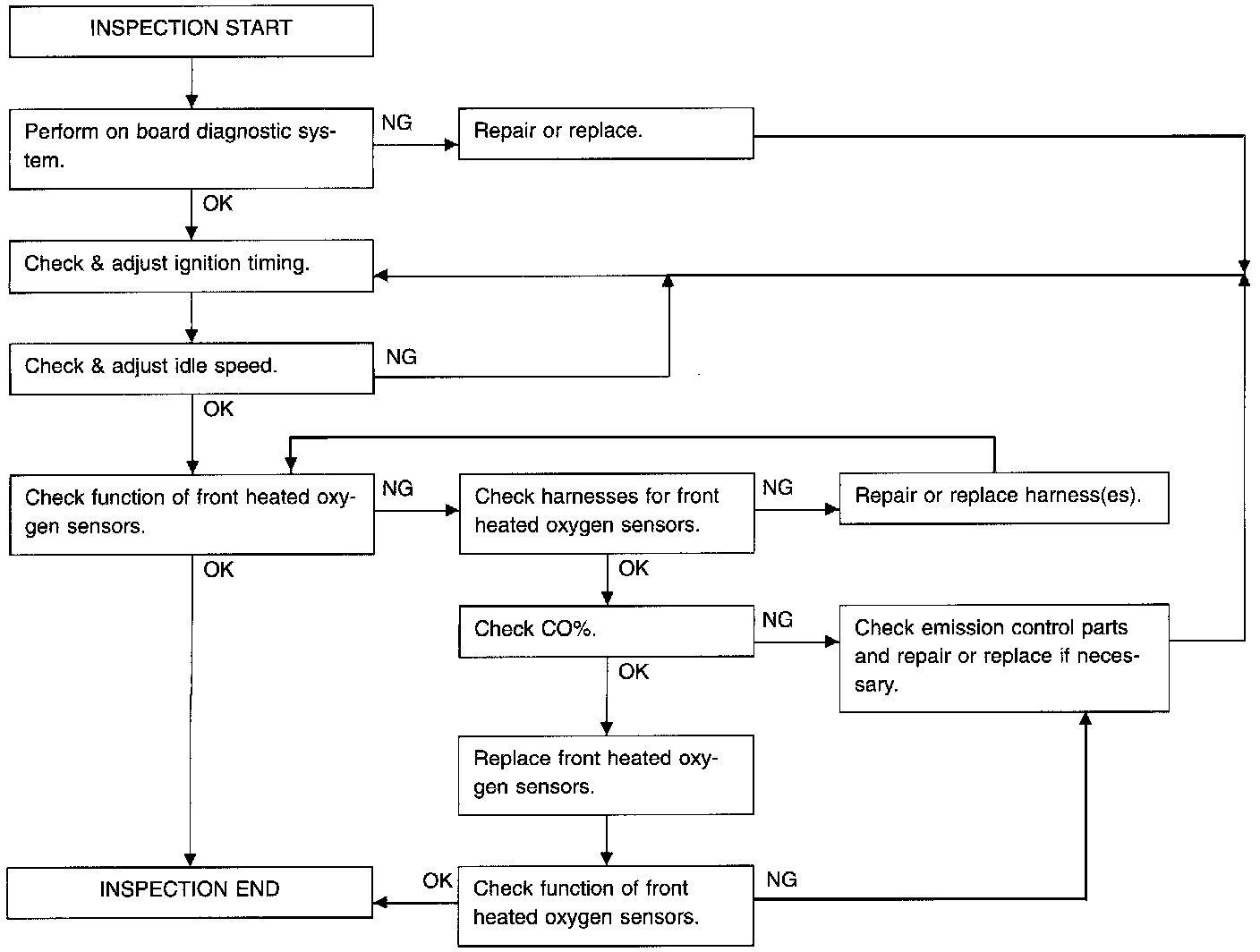 INSPECTION START

Perform on board diagnostic system.

NG

Repair or replace.

OK

Check & adjust ignition timing.

Check & adjust idle speed.

NG

OK

Check function of front heated oxygen sensors.

NG

Check harnesses for front heated oxygen sensors.

NG

Repair or replace harness(es).

OK

OK

Check CO%.

NG

Check emission control parts and repair or replace if necessary.

OK

Replace front heated oxygen sensors.

INSPECTION END

OK

Check function of front heated oxygen sensors.

NG